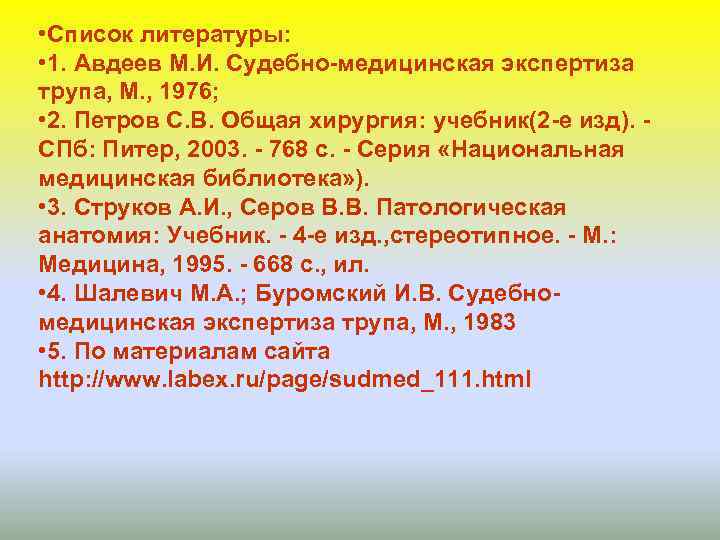 •Список литературы:
•1. Авдеев М.И. Судебно-медицинская экспертиза трупа, М., 1976;
•2. Петров С.В. Общая хирургия: учебник(2-е изд). - СПб: Питер, 2003. - 768 с. - Серия «Национальная медицинская библиотека»).
•3. Струков А.И., Серов В.В. Патологическая анатомия: Учебник. - 4-е изд.,стереотипное. - М.: Медицина, 1995. - 668 с., ил.
•4. Шалевич М.А.; Буромский И.В. Судебно-медицинская экспертиза трупа, М., 1983
•5. По материалам сайта http://www.labex.ru/page/sudmed_111.html